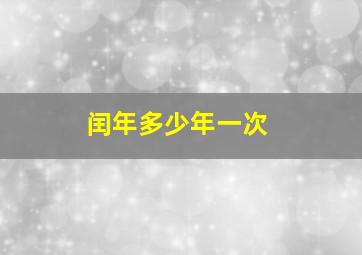 闰年多少年一次